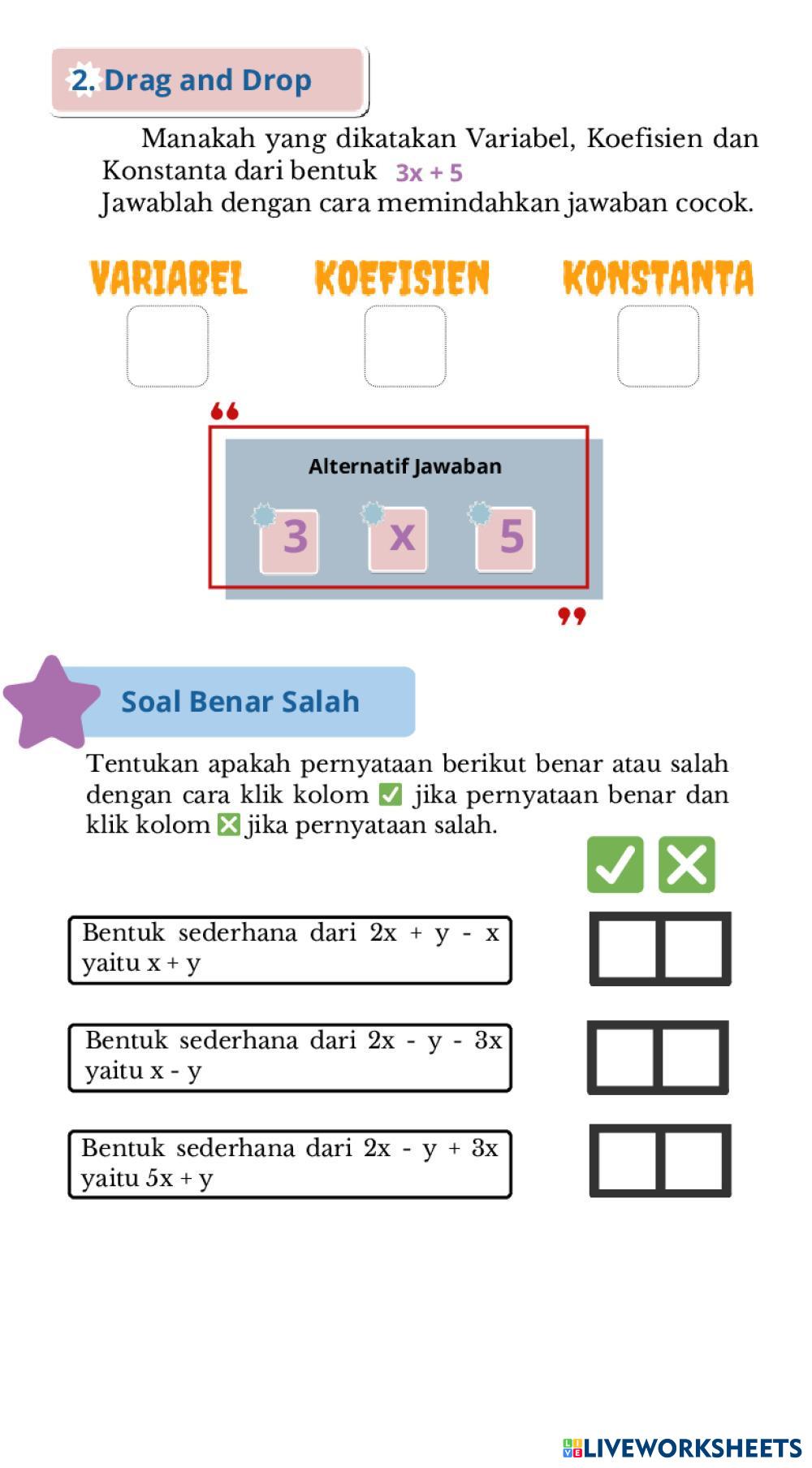 2. Drag and Drop

Manakah yang dikatakan Variabel, Koefisien dan Konstanta dari bentuk $3x + 5$
Jawablah dengan cara memindahkan jawaban cocok.

VARIABEL KOEFISIEN KONSTANTA

Alternatif Jawaban

3 x 5

Soal Benar Salah

Tentukan apakah pernyataan berikut benar atau salah dengan cara klik kolom ✅ jika pernyataan benar dan klik kolom ❎ jika pernyataan salah.

Bentuk sederhana dari $2x + y - x$ yaitu $x + y$

Bentuk sederhana dari $2x - y - 3x$ yaitu $x - y$

Bentuk sederhana dari $2x - y + 3x$ yaitu $5x + y$

LIVEWORKSHEETS